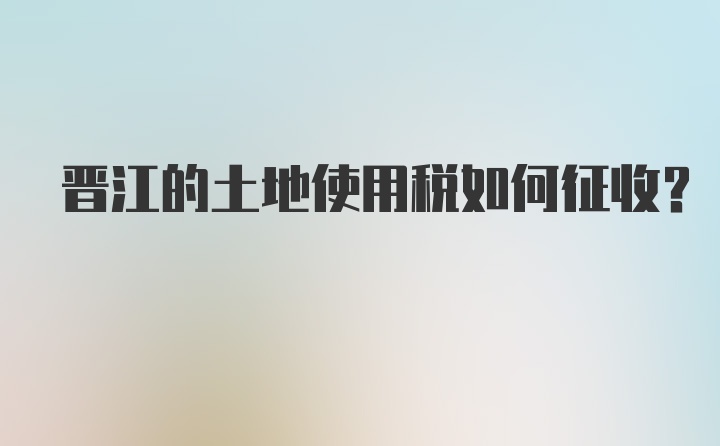 晋江的土地使用税如何征收?